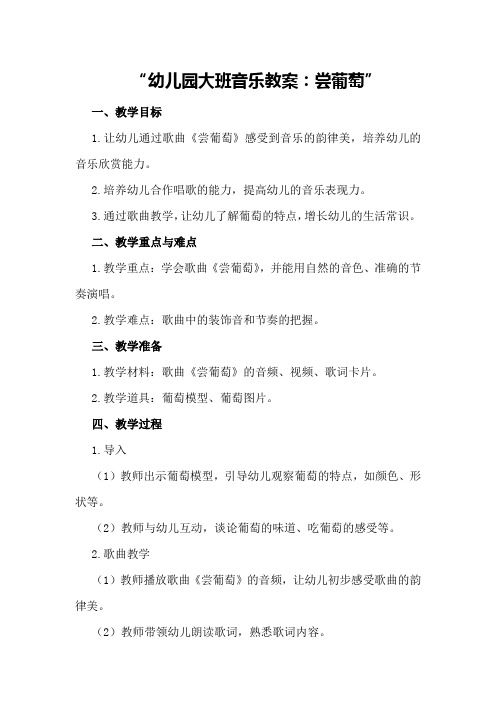 “幼儿园大班音乐教案：尝葡萄”

一、教学目标

1.让幼儿通过歌曲《尝葡萄》感受到音乐的韵律美，培养幼儿的音乐欣赏能力。

2.培养幼儿合作唱歌的能力，提高幼儿的音乐表现力。

3.通过歌曲教学，让幼儿了解葡萄的特点，增长幼儿的生活常识。

二、教学重点与难点

1.教学重点：学会歌曲《尝葡萄》，并能用自然的音色、准确的节奏演唱。

2.教学难点：歌曲中的装饰音和节奏的把握。

三、教学准备

1.教学材料：歌曲《尝葡萄》的音频、视频、歌词卡片。

2.教学道具：葡萄模型、葡萄图片。

四、教学过程

1.导入

（1）教师出示葡萄模型，引导幼儿观察葡萄的特点，如颜色、形状等。

（2）教师与幼儿互动，谈论葡萄的味道、吃葡萄的感受等。

2.歌曲教学

（1）教师播放歌曲《尝葡萄》的音频，让幼儿初步感受歌曲的韵律美。

（2）教师带领幼儿朗读歌词，熟悉歌词内容。